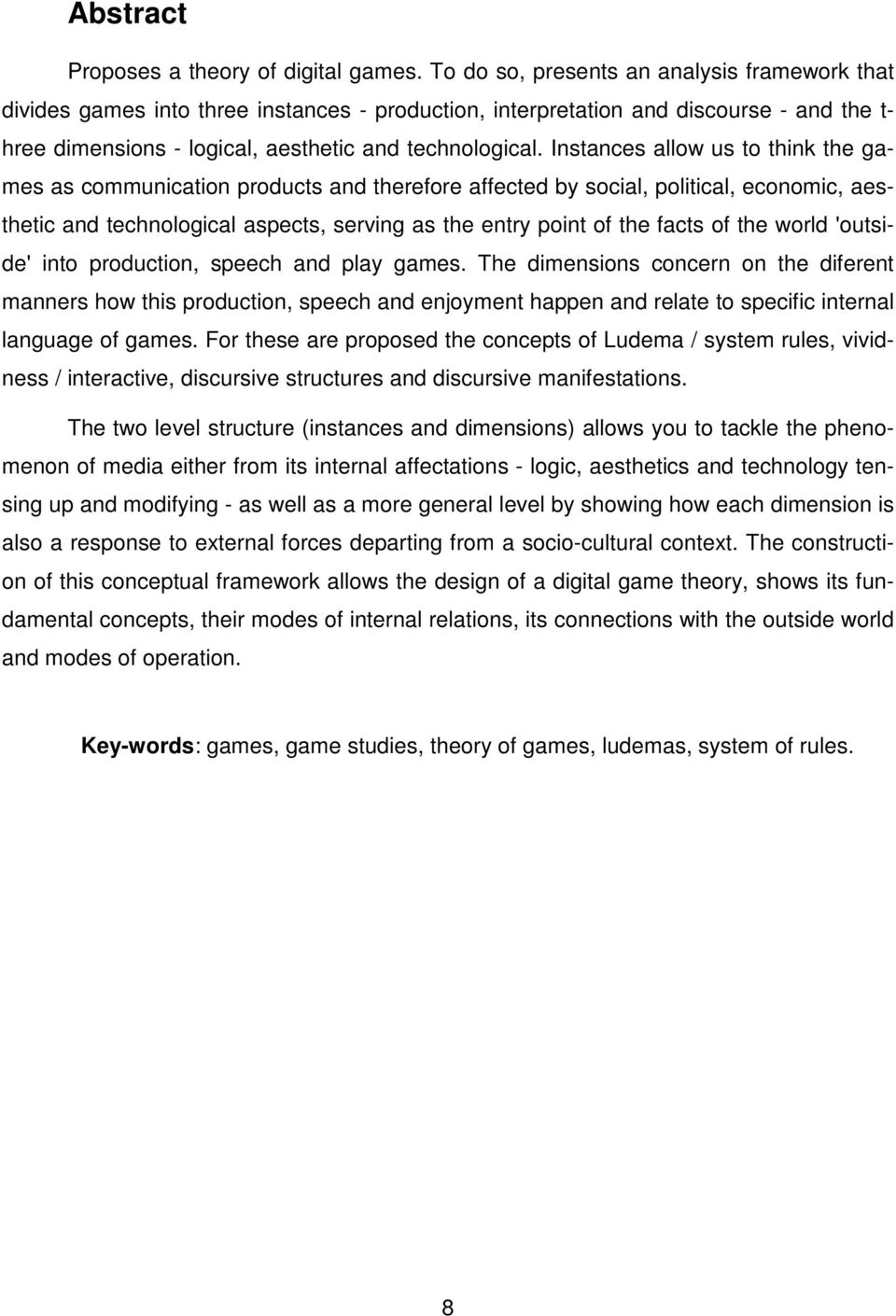 Abstract

Proposes a theory of digital games. To do so, presents an analysis framework that divides games into three instances - production, interpretation and discourse - and the three dimensions - logical, aesthetic and technological. Instances allow us to think the games as communication products and therefore affected by social, political, economic, aesthetic and technological aspects, serving as the entry point of the facts of the world 'outside' into production, speech and play games. The dimensions concern on the diferent manners how this production, speech and enjoyment happen and relate to specific internal language of games. For these are proposed the concepts of Ludema / system rules, vividness / interactive, discursive structures and discursive manifestations.

The two level structure (instances and dimensions) allows you to tackle the phenomenon of media either from its internal affectations - logic, aesthetics and technology tensing up and modifying - as well as a more general level by showing how each dimension is also a response to external forces departing from a socio-cultural context. The construction of this conceptual framework allows the design of a digital game theory, shows its fundamental concepts, their modes of internal relations, its connections with the outside world and modes of operation.

Key-words: games, game studies, theory of games, ludemas, system of rules.

8